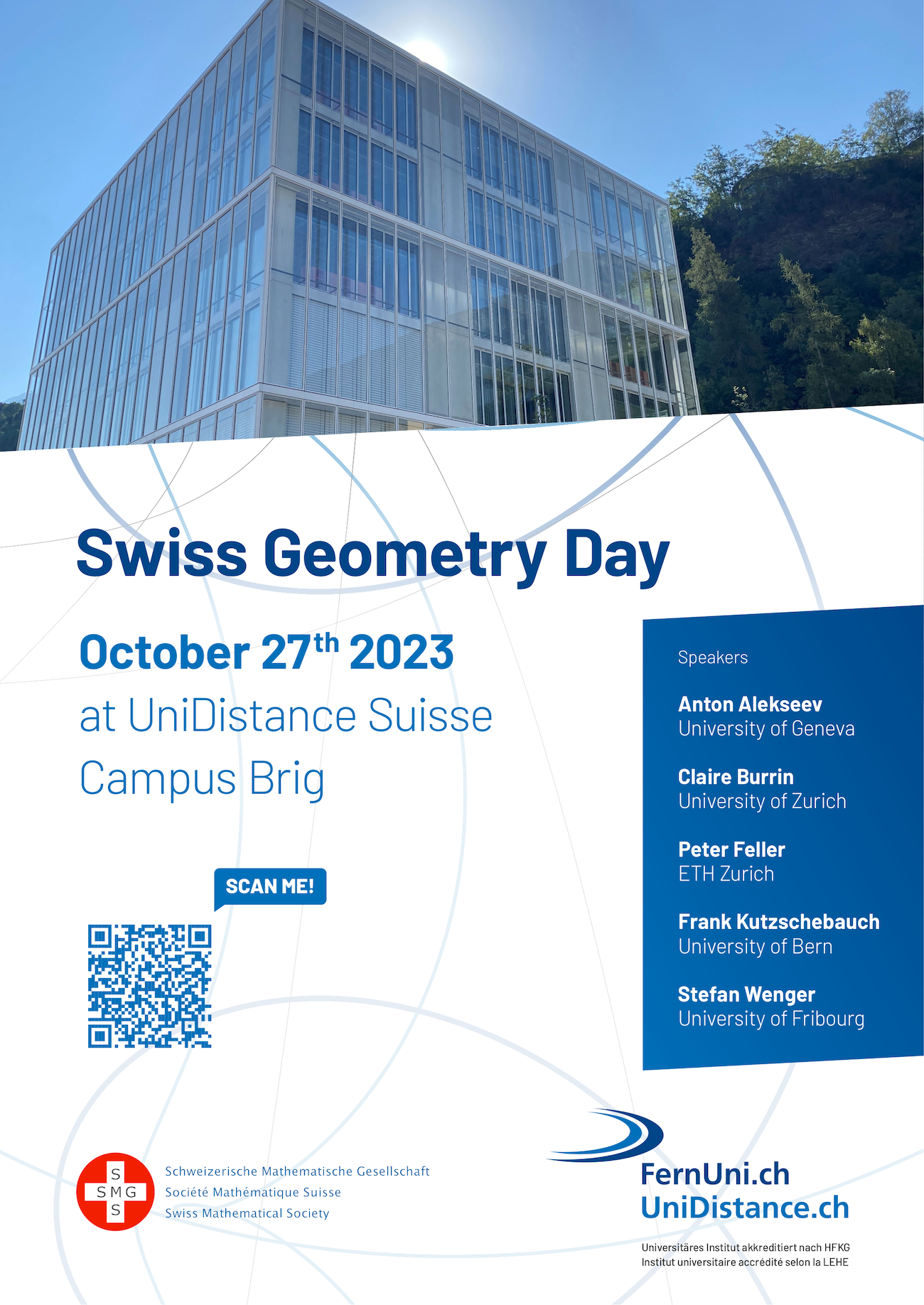 Swiss Geometry Day

October 27$^{th}$ 2023
at UniDistance Suisse
Campus Brig

SCAN ME!

Speakers

Anton Alekseev
University of Geneva

Claire Burrin
University of Zurich

Peter Feller
ETH Zurich

Frank Kutzschebauch
University of Bern

Stefan Wenger
University of Fribourg

S
SMG
S

Schweizerische Mathematische Gesellschaft
Société Mathématique Suisse
Swiss Mathematical Society

FernUni.ch
UniDistance.ch

Universitäres Institut akkreditiert nach HFKG
Institut universitaire accrédité selon la LEHE